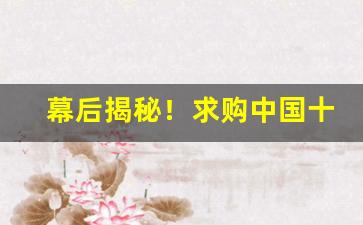 幕后揭秘！求购中国十